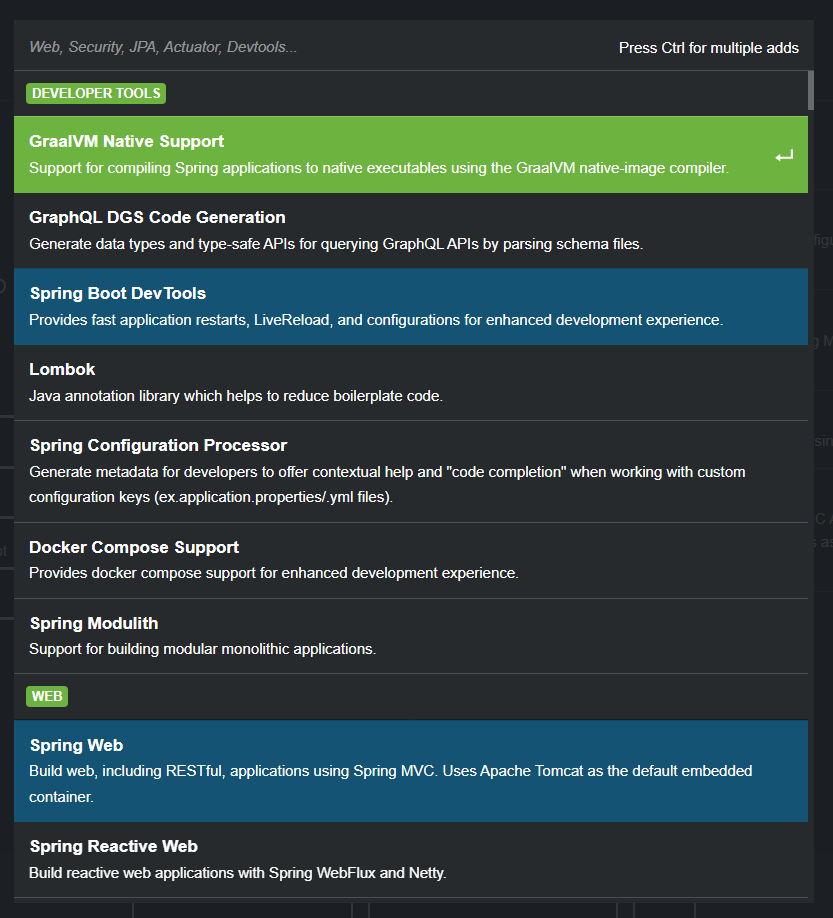 Web, Security, JPA, Actuator, Devtools...

Press Ctrl for multiple adds

DEVELOPER TOOLS

GraalVM Native Support
Support for compiling Spring applications to native executables using the GraalVM native-image compiler.

GraphQL DGS Code Generation
Generate data types and type-safe APIs for querying GraphQL APIs by parsing schema files.

Spring Boot DevTools
Provides fast application restarts, LiveReload, and configurations for enhanced development experience.

Lombok
Java annotation library which helps to reduce boilerplate code.

Spring Configuration Processor
Generate metadata for developers to offer contextual help and "code completion" when working with custom configuration keys (ex.application.properties/.yml files).

Docker Compose Support
Provides docker compose support for enhanced development experience.

Spring Modulith
Support for building modular monolithic applications.

WEB

Spring Web
Build web, including RESTful, applications using Spring MVC. Uses Apache Tomcat as the default embedded container.

Spring Reactive Web
Build reactive web applications with Spring WebFlux and Netty.